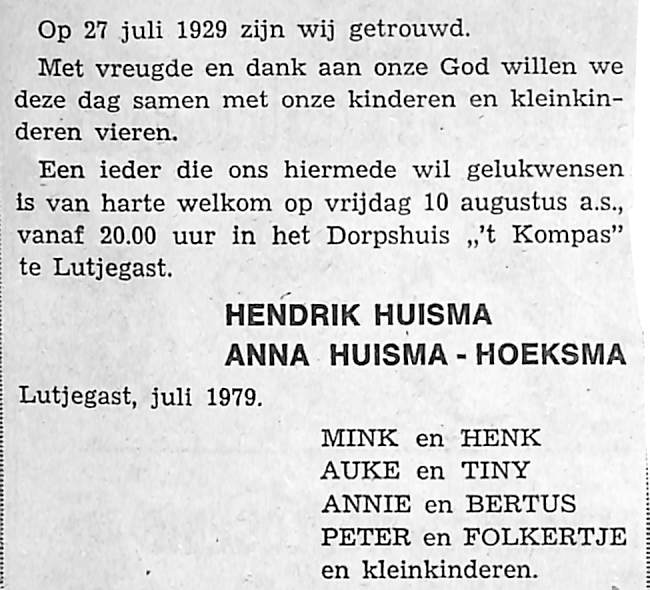 Op 27 juli 1929 zijn wij getrouwd.

Met vreugde en dank aan onze God willen we deze dag samen met onze kinderen en kleinkinderen vieren.

Een ieder die ons hiermede wil gelukwensen is van harte welkom op vrijdag 10 augustus a.s., vanaf 20.00 uur in het Dorpshuis „'t Kompas" te Lutjegast.

HENDRIK HUISMA
ANNA HUISMA - HOEKSMA

Lutjegast, juli 1979.

MINK en HENK
AUKE en TINY
ANNIE en BERTUS
PETER en FOLKERTJE
en kleinkinderen.